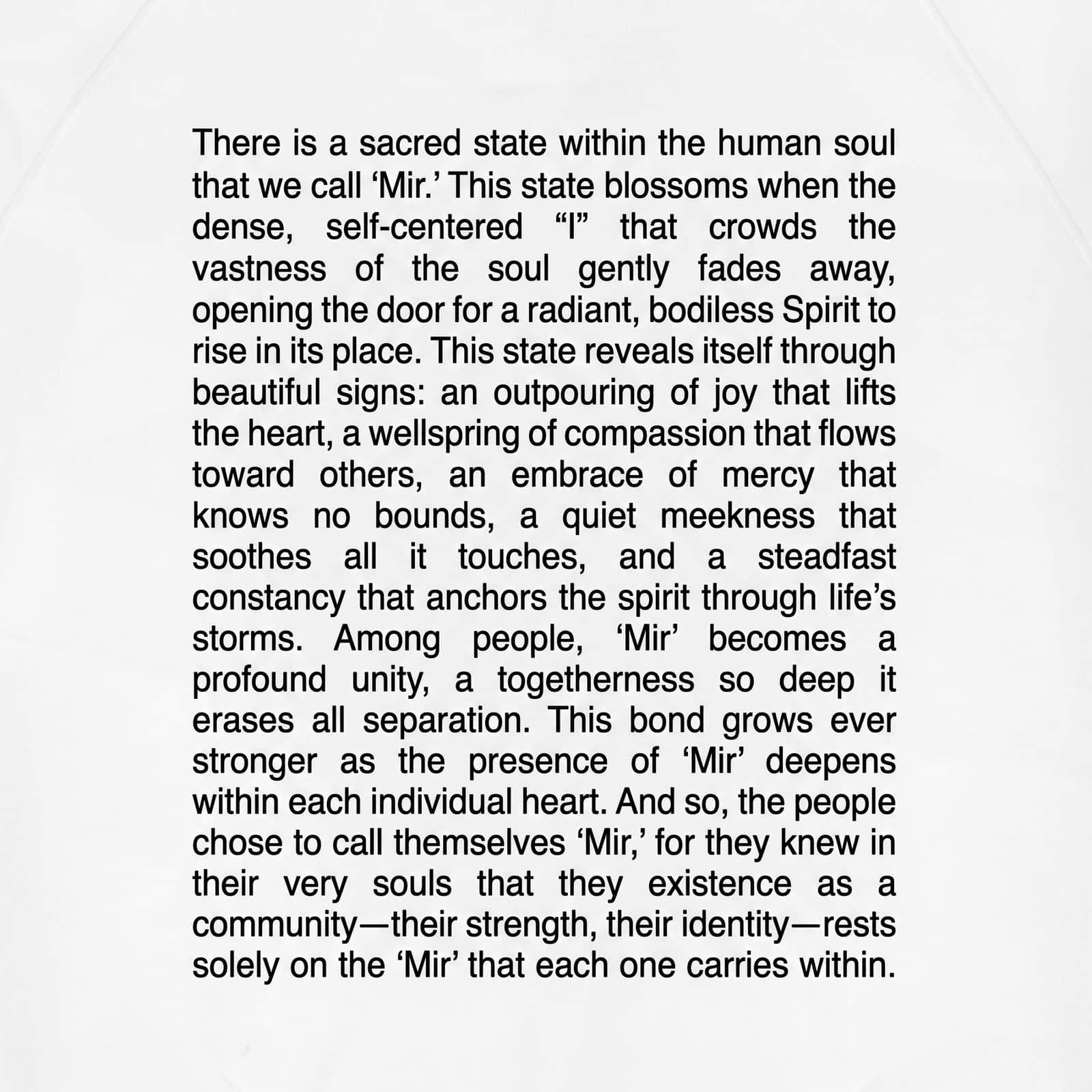 There is a sacred state within the human soul that we call 'Mir.' This state blossoms when the dense, self-centered "I" that crowds the vastness of the soul gently fades away, opening the door for a radiant, bodiless Spirit to rise in its place. This state reveals itself through beautiful signs: an outpouring of joy that lifts the heart, a wellspring of compassion that flows toward others, an embrace of mercy that knows no bounds, a quiet meekness that soothes all it touches, and a steadfast constancy that anchors the spirit through life's storms. Among people, 'Mir' becomes a profound unity, a togetherness so deep it erases all separation. This bond grows ever stronger as the presence of 'Mir' deepens within each individual heart. And so, the people chose to call themselves 'Mir,' for they knew in their very souls that they existence as a community—their strength, their identity—rests solely on the 'Mir' that each one carries within.